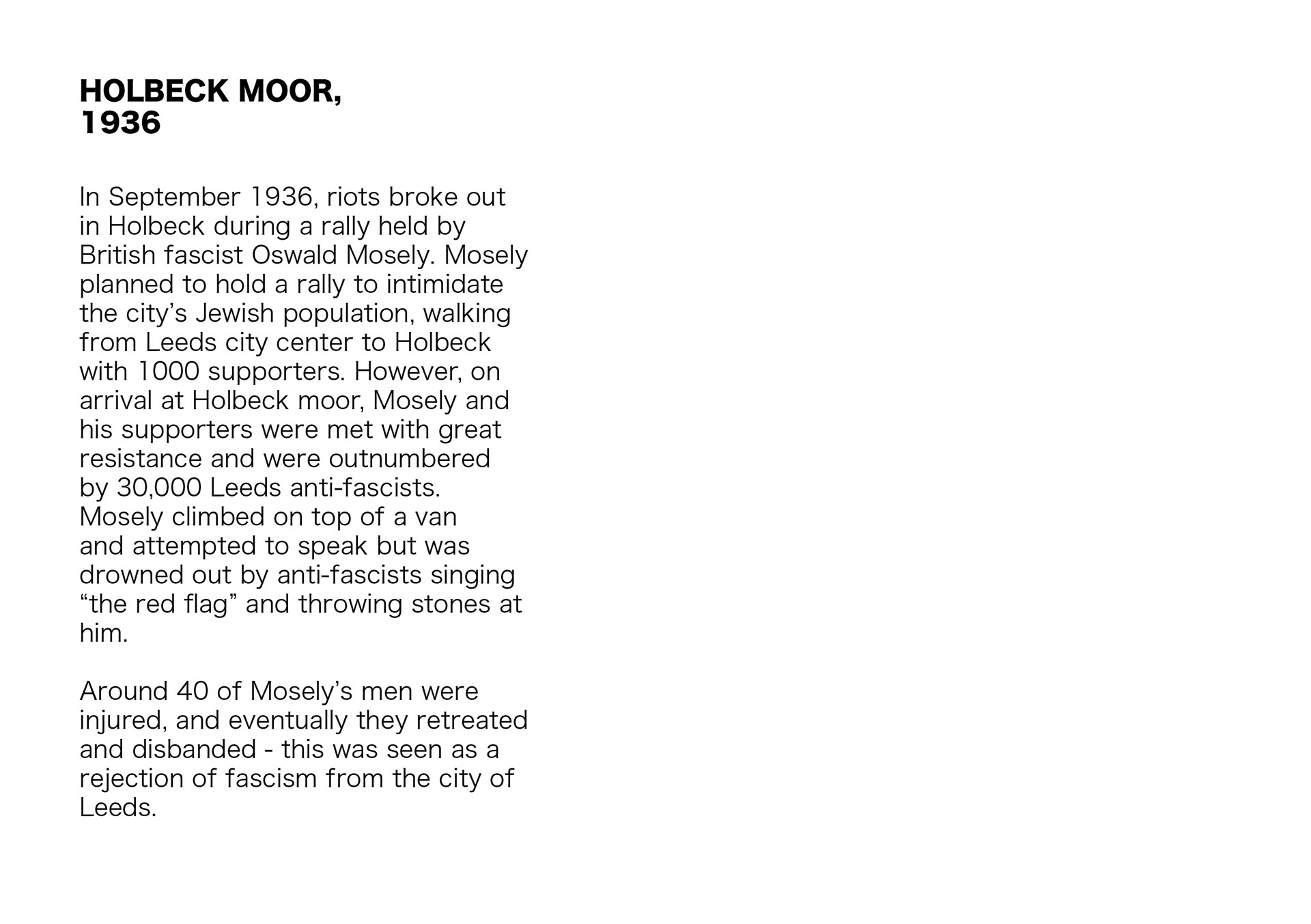 HOLBECK MOOR,
1936

In September 1936, riots broke out in Holbeck during a rally held by British fascist Oswald Mosely. Mosely planned to hold a rally to intimidate the city's Jewish population, walking from Leeds city center to Holbeck with 1000 supporters. However, on arrival at Holbeck moor, Mosely and his supporters were met with great resistance and were outnumbered by 30,000 Leeds anti-fascists. Mosely climbed on top of a van and attempted to speak but was drowned out by anti-fascists singing "the red flag" and throwing stones at him.

Around 40 of Mosely's men were injured, and eventually they retreated and disbanded - this was seen as a rejection of fascism from the city of Leeds.